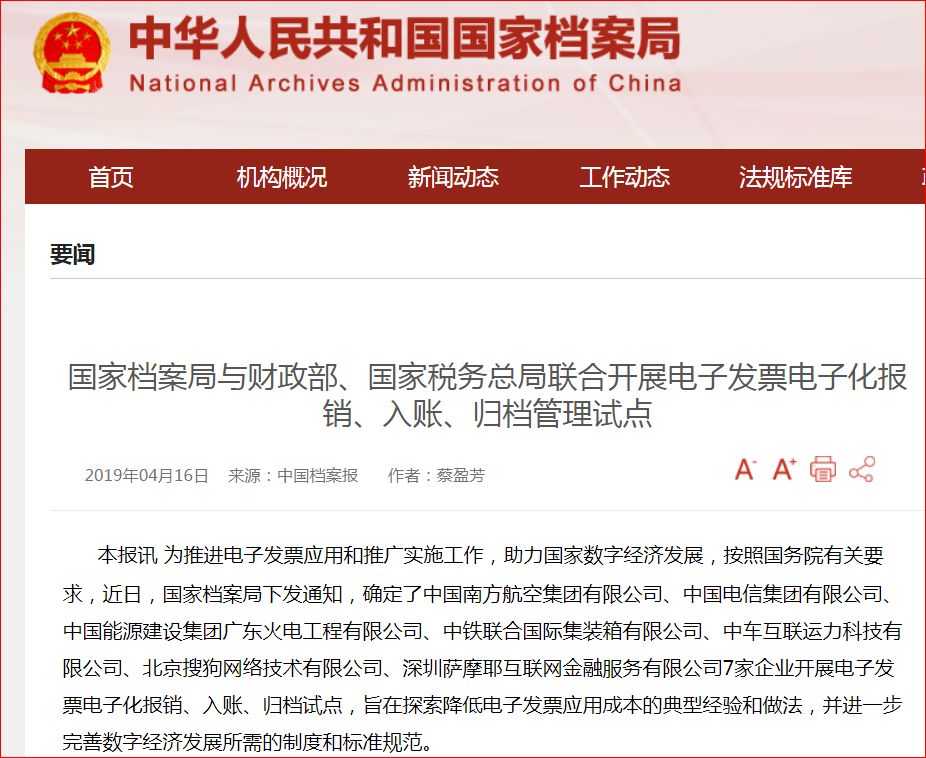 中华人民共和国国家档案局
National Archives Administration of China

首页 机构概况 新闻动态 工作动态 法规标准库

要闻

国家档案局与财政部、国家税务总局联合开展电子发票电子化报销、入账、归档管理试点

2019年04月16日 来源：中国档案报 作者：蔡盈芳

A⁻ A⁺

本报讯 为推进电子发票应用和推广实施工作，助力国家数字经济发展，按照国务院有关要求，近日，国家档案局下发通知，确定了中国南方航空集团有限公司、中国电信集团有限公司、中国能源建设集团广东火电工程有限公司、中铁联合国际集装箱有限公司、中车互联运力科技有限公司、北京搜狗网络技术有限公司、深圳萨摩耶互联网金融服务有限公司7家企业开展电子发票电子化报销、入账、归档试点，旨在探索降低电子发票应用成本的典型经验和做法，并进一步完善数字经济发展所需的制度和标准规范。